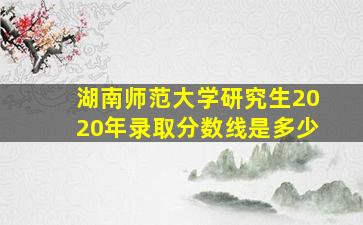 湖南师范大学研究生2020年录取分数线是多少